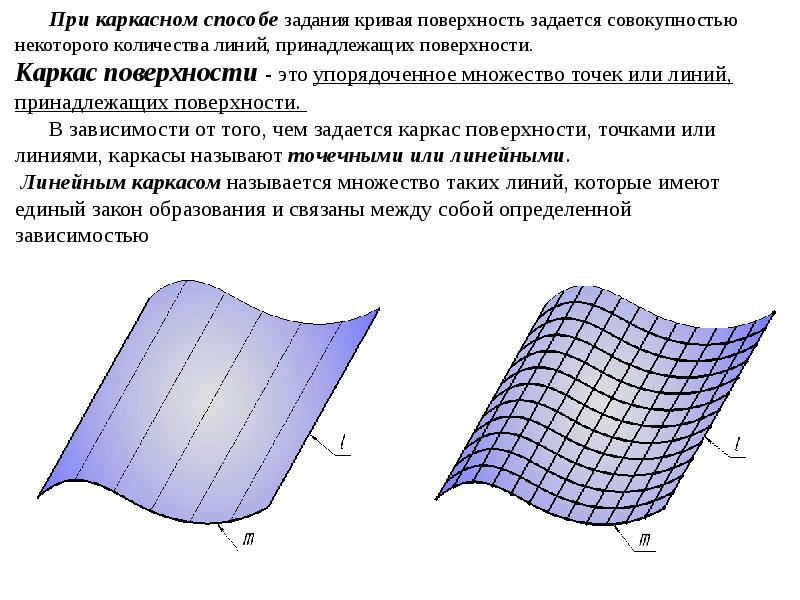 При каркасном способе задания кривая поверхность задается совокупностью некоторого количества линий, принадлежащих поверхности.

Каркас поверхности - это упорядоченное множество точек или линий, принадлежащих поверхности.

В зависимости от того, чем задается каркас поверхности, точками или линиями, каркасы называют точечными или линейными.

Линейным каркасом называется множество таких линий, которые имеют единый закон образования и связаны между собой определенной зависимостью

l

m

l

m